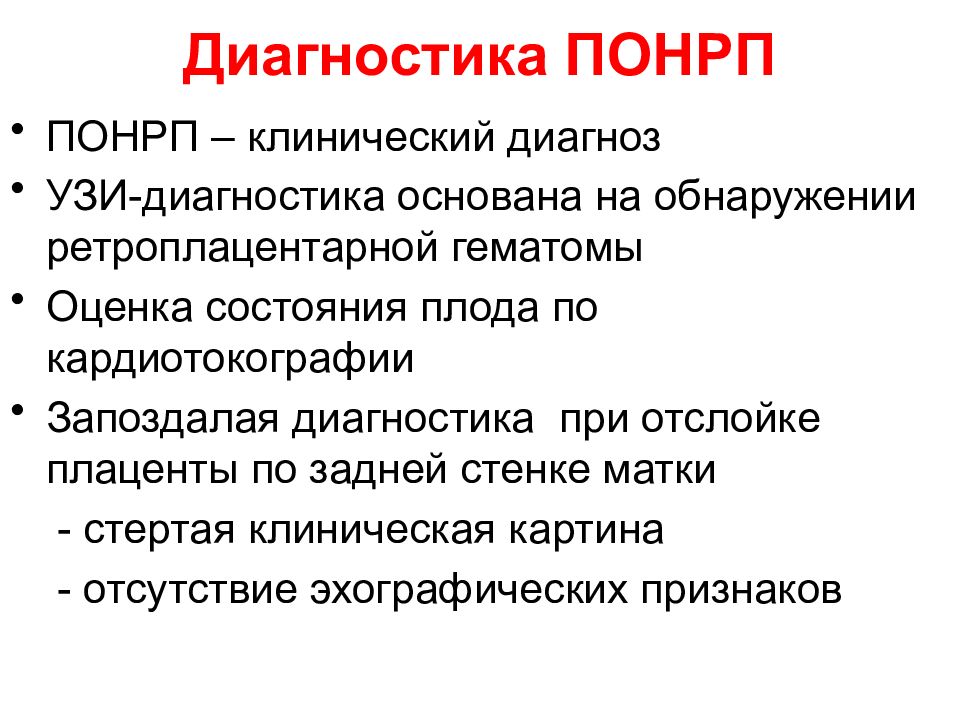 Диагностика ПОНРП

• ПОНРП – клинический диагноз
• УЗИ-диагностика основана на обнаружении ретроплацентарной гематомы
• Оценка состояния плода по кардиотокографии
• Запоздалая диагностика при отслойке плаценты по задней стенке матки
- стертая клиническая картина
- отсутствие эхографических признаков